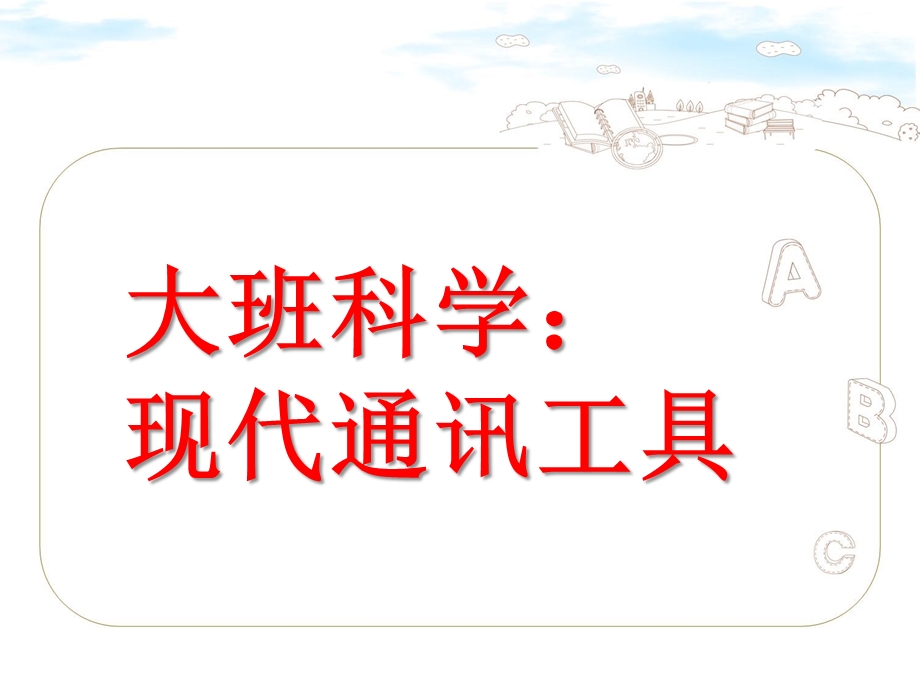 大班科学：
现代通讯工具

A
B
C